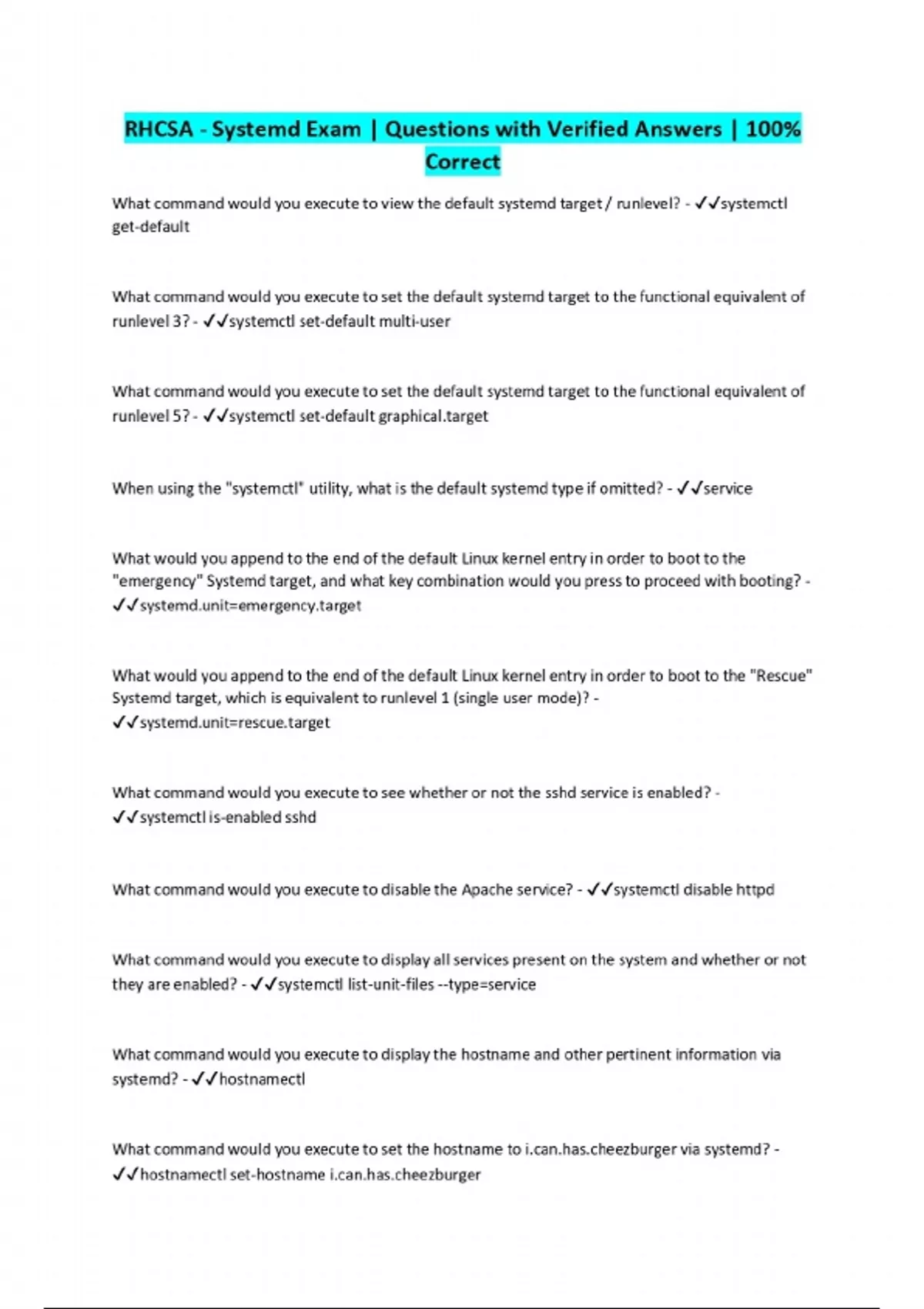 RHCSA - Systemd Exam | Questions with Verified Answers | 100% Correct

What command would you execute to view the default systemd target / runlevel? - ✓✓systemctl get-default

What command would you execute to set the default systemd target to the functional equivalent of runlevel 3? - ✓✓systemctl set-default multi-user

What command would you execute to set the default systemd target to the functional equivalent of runlevel 5? - ✓✓systemctl set-default graphical.target

When using the "systemctl" utility, what is the default systemd type if omitted? - ✓✓service

What would you append to the end of the default Linux kernel entry in order to boot to the "emergency" Systemd target, and what key combination would you press to proceed with booting? - ✓✓systemd.unit=emergency.target

What would you append to the end of the default Linux kernel entry in order to boot to the "Rescue" Systemd target, which is equivalent to runlevel 1 (single user mode)? - ✓✓systemd.unit=rescue.target

What command would you execute to see whether or not the sshd service is enabled? - ✓✓systemctl is-enabled sshd

What command would you execute to disable the Apache service? - ✓✓systemctl disable httpd

What command would you execute to display all services present on the system and whether or not they are enabled? - ✓✓systemctl list-unit-files --type=service

What command would you execute to display the hostname and other pertinent information via systemd? - ✓✓hostnamectl

What command would you execute to set the hostname to i.can.has.cheezburger via systemd? - ✓✓hostnamectl set-hostname i.can.has.cheezburger